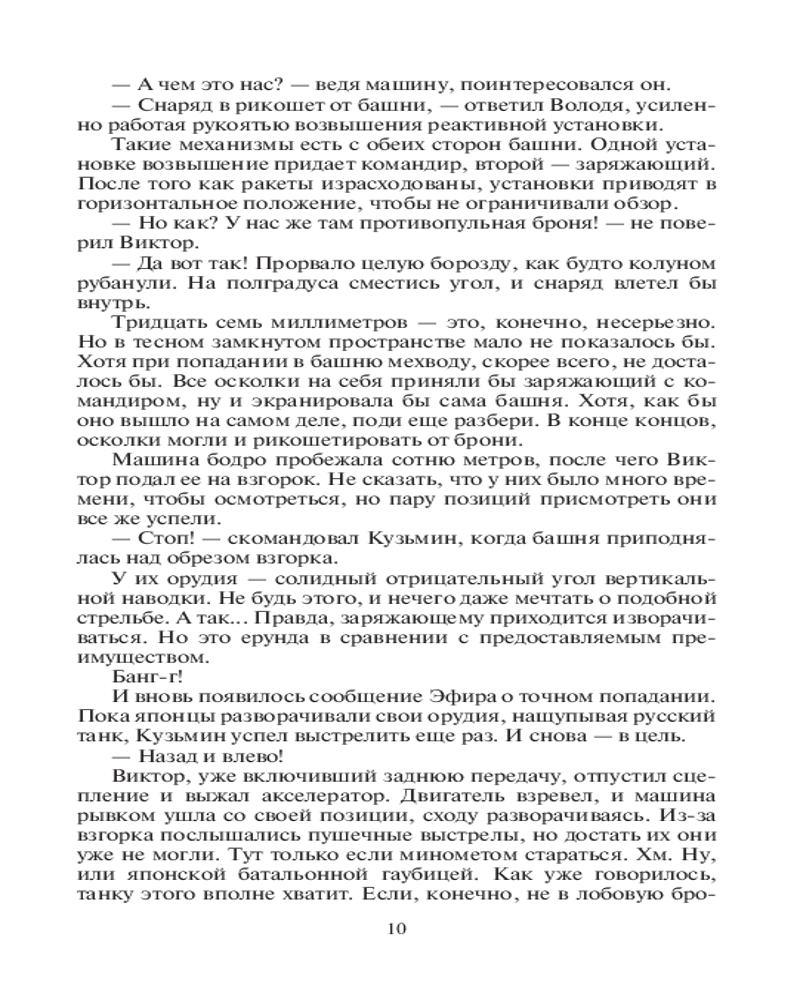 — А чем это нас? — ведя машину, поинтересовался он.

— Снаряд в рикошет от башни, — ответил Володя, усиленно работая рукоятью возвышения реактивной установки.

Такие механизмы есть с обеих сторон башни. Одной установке возвышение придает командир, второй — заряжающий. После того как ракеты израсходованы, установки приводят в горизонтальное положение, чтобы не ограничивали обзор.

— Но как? У нас же там противопульная броня! — не поверил Виктор.

— Да вот так! Прорвало целую борозду, как будто колуном рубанули. На полградуса сместись угол, и снаряд влетел бы внутрь.

Тридцать семь миллиметров — это, конечно, несерьезно. Но в тесном замкнутом пространстве мало не показалось бы. Хотя при попадании в башню мехводу, скорее всего, не досталось бы. Все осколки на себя приняли бы заряжающий с командиром, ну и экранировала бы сама башня. Хотя, как бы оно вышло на самом деле, поди еще разбери. В конце концов, осколки могли и рикошетировать от брони.

Машина бодро пробежала сотню метров, после чего Виктор подал ее на взгорок. Не сказать, что у них было много времени, чтобы осмотреться, но пару позиций присмотреть они все же успели.

— Стоп! — скомандовал Кузьмин, когда башня приподнялась над обрезом взгорка.

У их орудия — солидный отрицательный угол вертикальной наводки. Не будь этого, и нечего даже мечтать о подобной стрельбе. А так... Правда, заряжающему приходится изворачиваться. Но это ерунда в сравнении с предоставляемым преимуществом.

Банг-г!

И вновь появилось сообщение Эфира о точном попадании. Пока японцы разворачивали свои орудия, нащупывая русский танк, Кузьмин успел выстрелить еще раз. И снова — в цель.

— Назад и влево!

Виктор, уже включивший заднюю передачу, отпустил сцепление и выжал акселератор. Двигатель взревел, и машина рывком ушла со своей позиции, сходу разворачиваясь. Из-за взгорка послышались пушечные выстрелы, но достать их они уже не могли. Тут только если минометом стараться. Хм. Ну, или японской батальонной гаубицей. Как уже говорилось, танку этого вполне хватит. Если, конечно, не в лобовую бро-

10